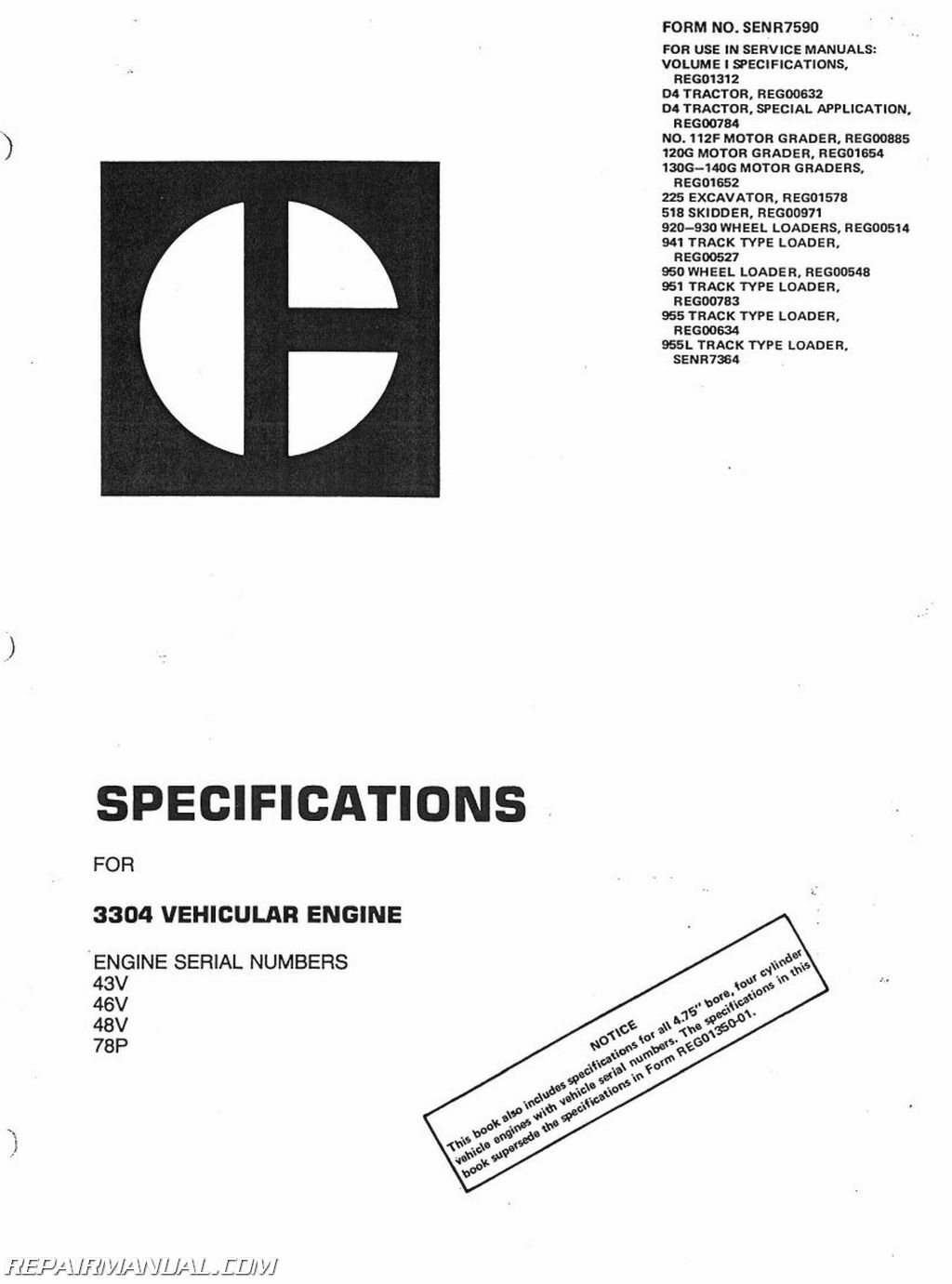 FORM NO. SENR7590
FOR USE IN SERVICE MANUALS:
VOLUME I SPECIFICATIONS, REG01312
D4 TRACTOR, REG00632
D4 TRACTOR, SPECIAL APPLICATION, REG00784
NO. 112F MOTOR GRADER, REG00885
120G MOTOR GRADER, REG01654
130G–140G MOTOR GRADERS, REG01652
225 EXCAVATOR, REG01578
518 SKIDDER, REG00971
920–930 WHEEL LOADERS, REG00514
941 TRACK TYPE LOADER, REG00527
950 WHEEL LOADER, REG00548
951 TRACK TYPE LOADER, REG00783
955 TRACK TYPE LOADER, REG00634
955L TRACK TYPE LOADER, SENR7364

SPECIFICATIONS

FOR

3304 VEHICULAR ENGINE

ENGINE SERIAL NUMBERS
43V
46V
48V
78P

NOTICE
This book also includes specifications for all 4.75" bore, four cylinder vehicle engines with vehicle serial numbers. The specifications in this book supersede the specifications in Form REG01350-01.

REPAIRMANUAL.COM